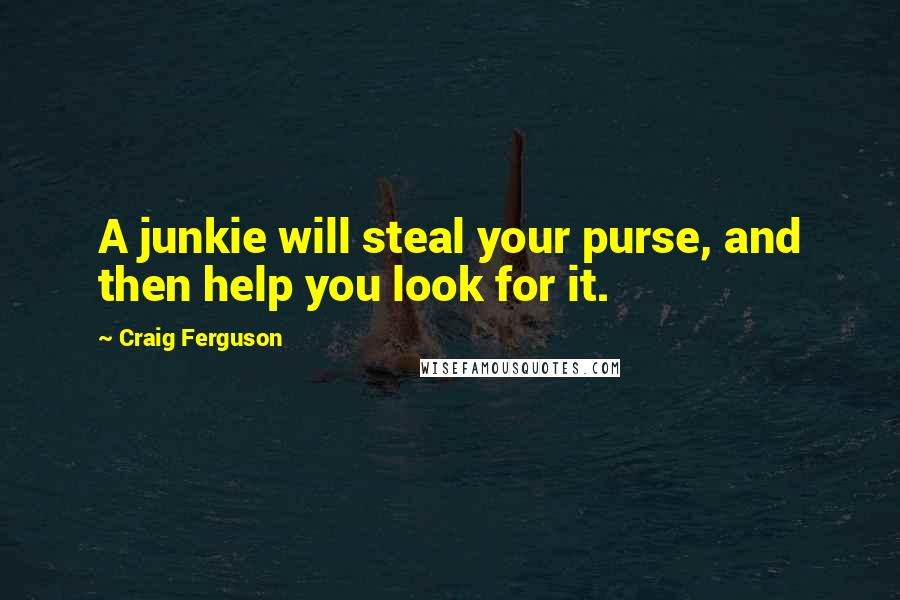 A junkie will steal your purse, and then help you look for it.

~ Craig Ferguson

WISEFAMOUSQUOTES.COM